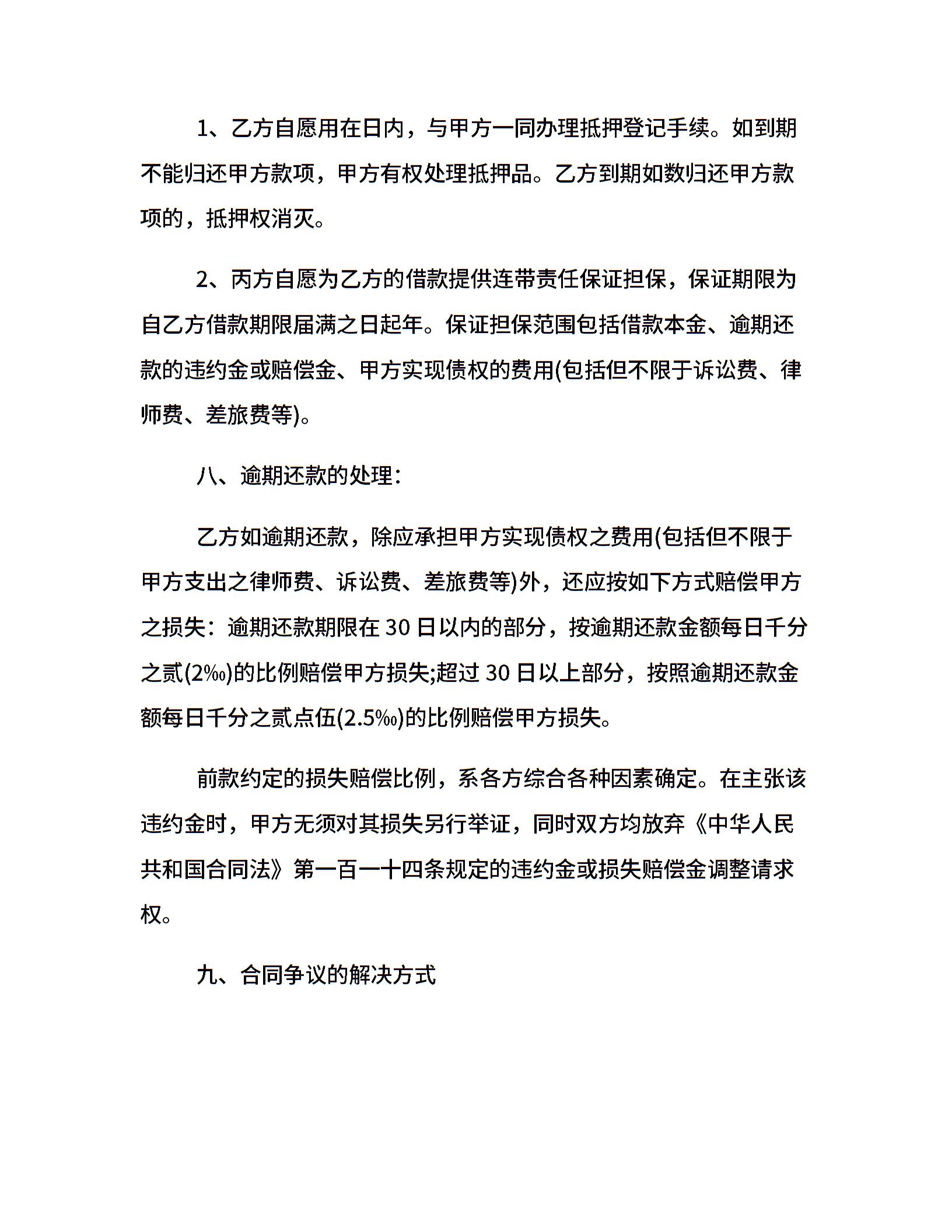 1、乙方自愿用在日内，与甲方一同办理抵押登记手续。如到期不能归还甲方款项，甲方有权处理抵押品。乙方到期如数归还甲方款项的，抵押权消灭。

2、丙方自愿为乙方的借款提供连带责任保证担保，保证期限为自乙方借款期限届满之日起年。保证担保范围包括借款本金、逾期还款的违约金或赔偿金、甲方实现债权的费用(包括但不限于诉讼费、律师费、差旅费等)。

八、逾期还款的处理：

乙方如逾期还款，除应承担甲方实现债权之费用(包括但不限于甲方支出之律师费、诉讼费、差旅费等)外，还应按如下方式赔偿甲方之损失：逾期还款期限在 30 日以内的部分，按逾期还款金额每日千分之贰(2‰)的比例赔偿甲方损失;超过 30 日以上部分，按照逾期还款金额每日千分之贰点伍(2.5‰)的比例赔偿甲方损失。

前款约定的损失赔偿比例，系各方综合各种因素确定。在主张该违约金时，甲方无须对其损失另行举证，同时双方均放弃《中华人民共和国合同法》第一百一十四条规定的违约金或损失赔偿金调整请求权。

九、合同争议的解决方式